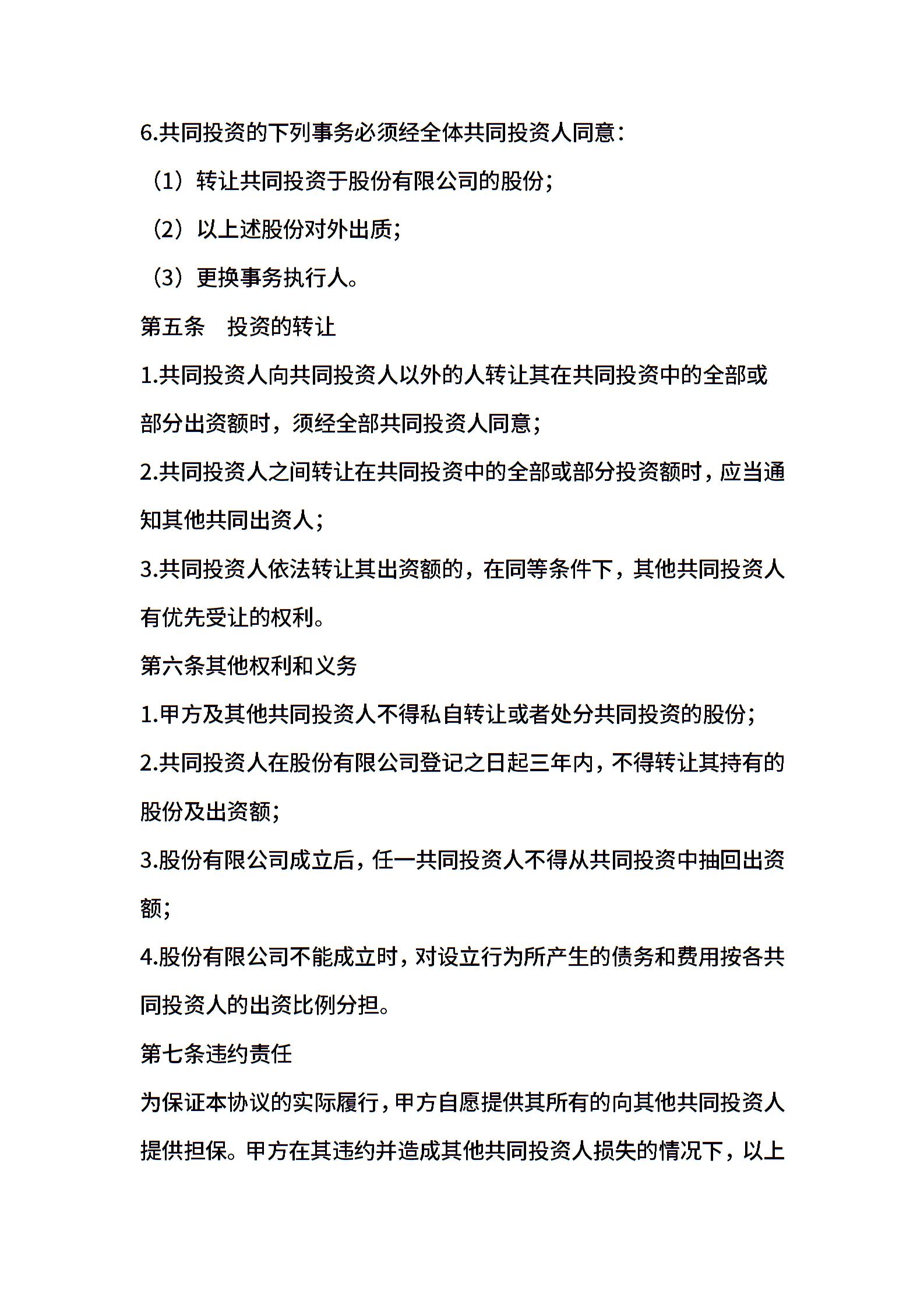 6.共同投资的下列事务必须经全体共同投资人同意：

（1）转让共同投资于股份有限公司的股份；

（2）以上述股份对外出质；

（3）更换事务执行人。

第五条　投资的转让

1.共同投资人向共同投资人以外的人转让其在共同投资中的全部或部分出资额时，须经全部共同投资人同意；

2.共同投资人之间转让在共同投资中的全部或部分投资额时，应当通知其他共同出资人；

3.共同投资人依法转让其出资额的，在同等条件下，其他共同投资人有优先受让的权利。

第六条其他权利和义务

1.甲方及其他共同投资人不得私自转让或者处分共同投资的股份；

2.共同投资人在股份有限公司登记之日起三年内，不得转让其持有的股份及出资额；

3.股份有限公司成立后，任一共同投资人不得从共同投资中抽回出资额；

4.股份有限公司不能成立时，对设立行为所产生的债务和费用按各共同投资人的出资比例分担。

第七条违约责任

为保证本协议的实际履行，甲方自愿提供其所有的向其他共同投资人提供担保。甲方在其违约并造成其他共同投资人损失的情况下，以上